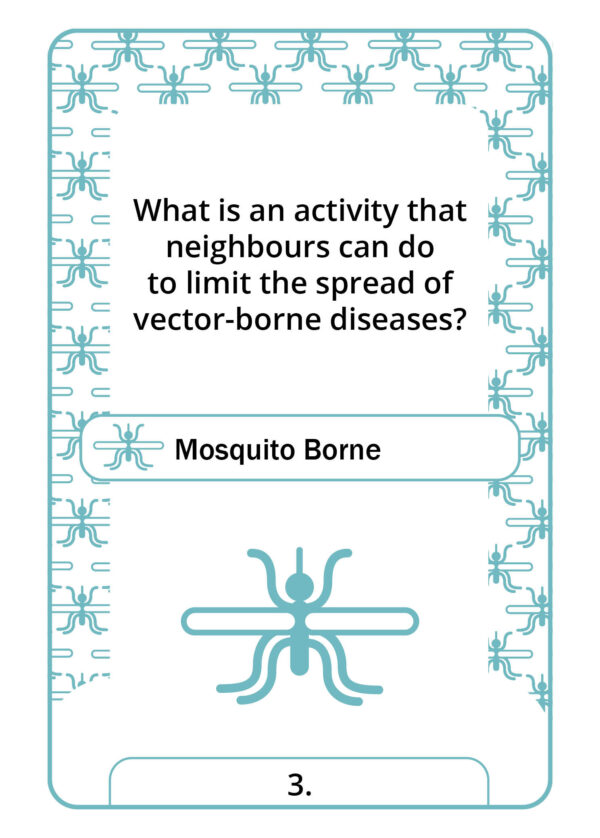 What is an activity that neighbours can do to limit the spread of vector-borne diseases?

Mosquito Borne

3.